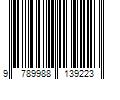 9 789988 139223